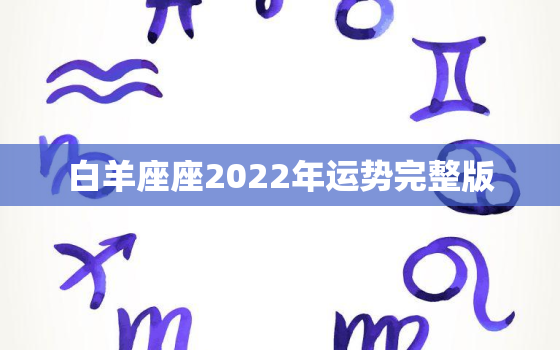 白羊座座2022年运势完整版